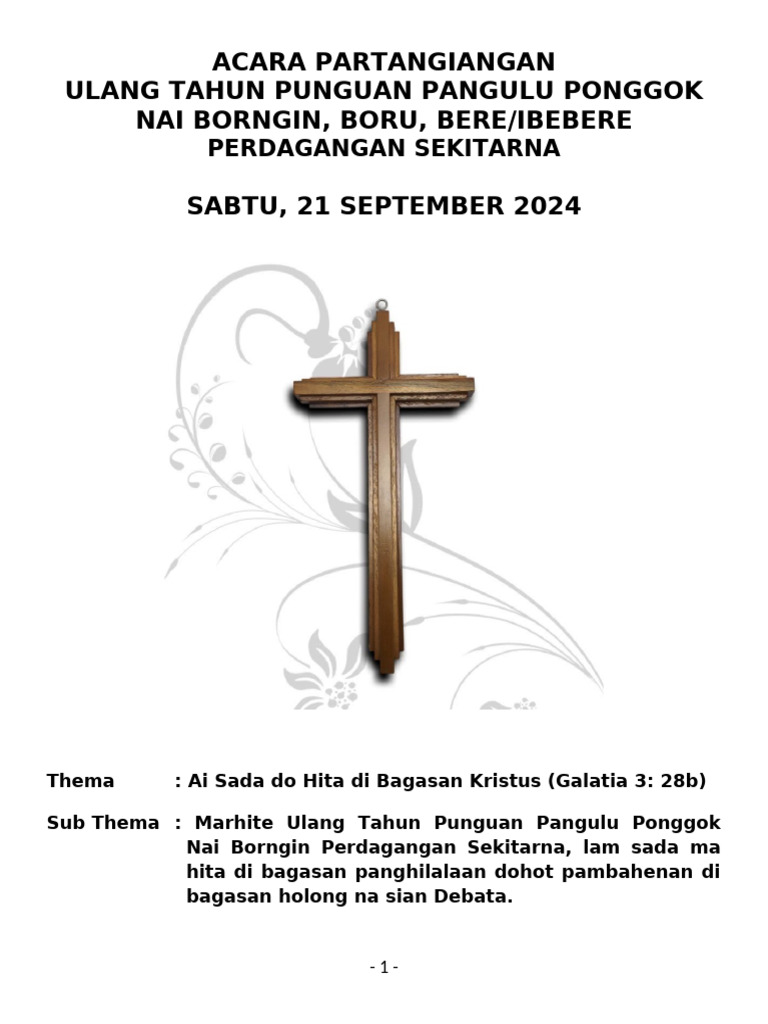 ACARA PARTANGIANGAN
ULANG TAHUN PUNGUAN PANGULU PONGGOK
NAI BORNGIN, BORU, BERE/IBEBERE
PERDAGANGAN SEKITARNA

SABTU, 21 SEPTEMBER 2024

Thema : Ai Sada do Hita di Bagasan Kristus (Galatia 3: 28b)

Sub Thema : Marhite Ulang Tahun Punguan Pangulu Ponggok Nai Borngin Perdagangan Sekitarna, lam sada ma hita di bagasan panghilalaan dohot pambahenan di bagasan holong na sian Debata.

- 1 -